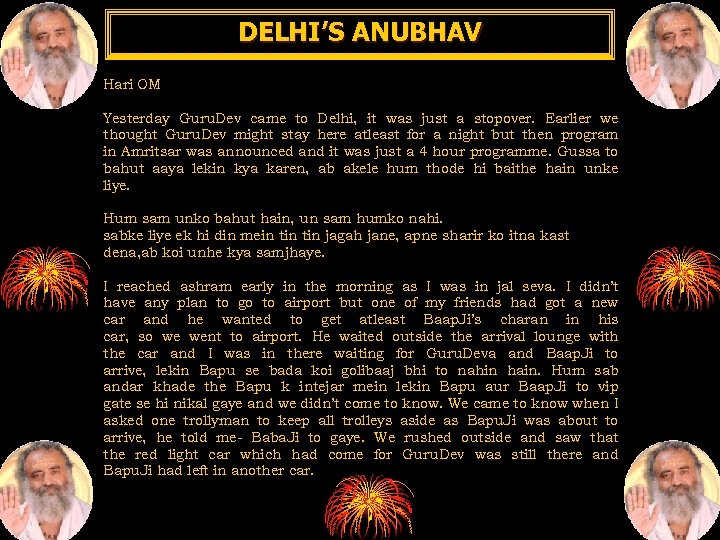 DELHI'S ANUBHAV

Hari OM

Yesterday GuruDev came to Delhi, it was just a stopover. Earlier we thought GuruDev might stay here atleast for a night but then program in Amritsar was announced and it was just a 4 hour programme. Gussa to bahut aaya lekin kya karen, ab akele hum thode hi baithe hain unke liye.

Hum sam unko bahut hain, un sam humko nahi.
sabke liye ek hi din mein tin tin jagah jane, apne sharir ko itna kast dena,ab koi unhe kya samjhaye.

I reached ashram early in the morning as I was in jal seva. I didn't have any plan to go to airport but one of my friends had got a new car and he wanted to get atleast BaapJi's charan in his car, so we went to airport. He waited outside the arrival lounge with the car and I was in there waiting for GuruDeva and BaapJi to arrive, lekin Bapu se bada koi golibaaj bhi to nahin hain. Hum sab andar khade the Bapu k intejar mein lekin Bapu aur BaapJi to vip gate se hi nikal gaye and we didn't come to know. We came to know when I asked one trollyman to keep all trolleys aside as BapuJi was about to arrive, he told me- BabaJi to gaye. We rushed outside and saw that the red light car which had come for GuruDev was still there and BapuJi had left in another car.